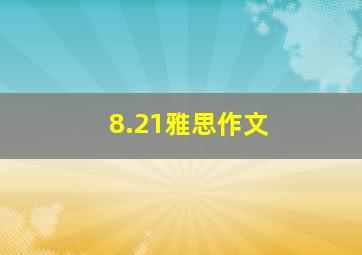 8.21雅思作文